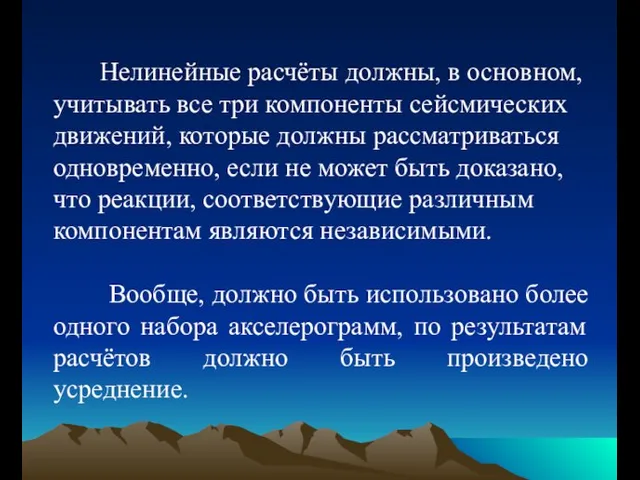 Нелинейные расчёты должны, в основном, учитывать все три компоненты сейсмических движений, которые должны рассматриваться одновременно, если не может быть доказано, что реакции, соответствующие различным компонентам являются независимыми.

Вообще, должно быть использовано более одного набора акселерограмм, по результатам расчётов должно быть произведено усреднение.